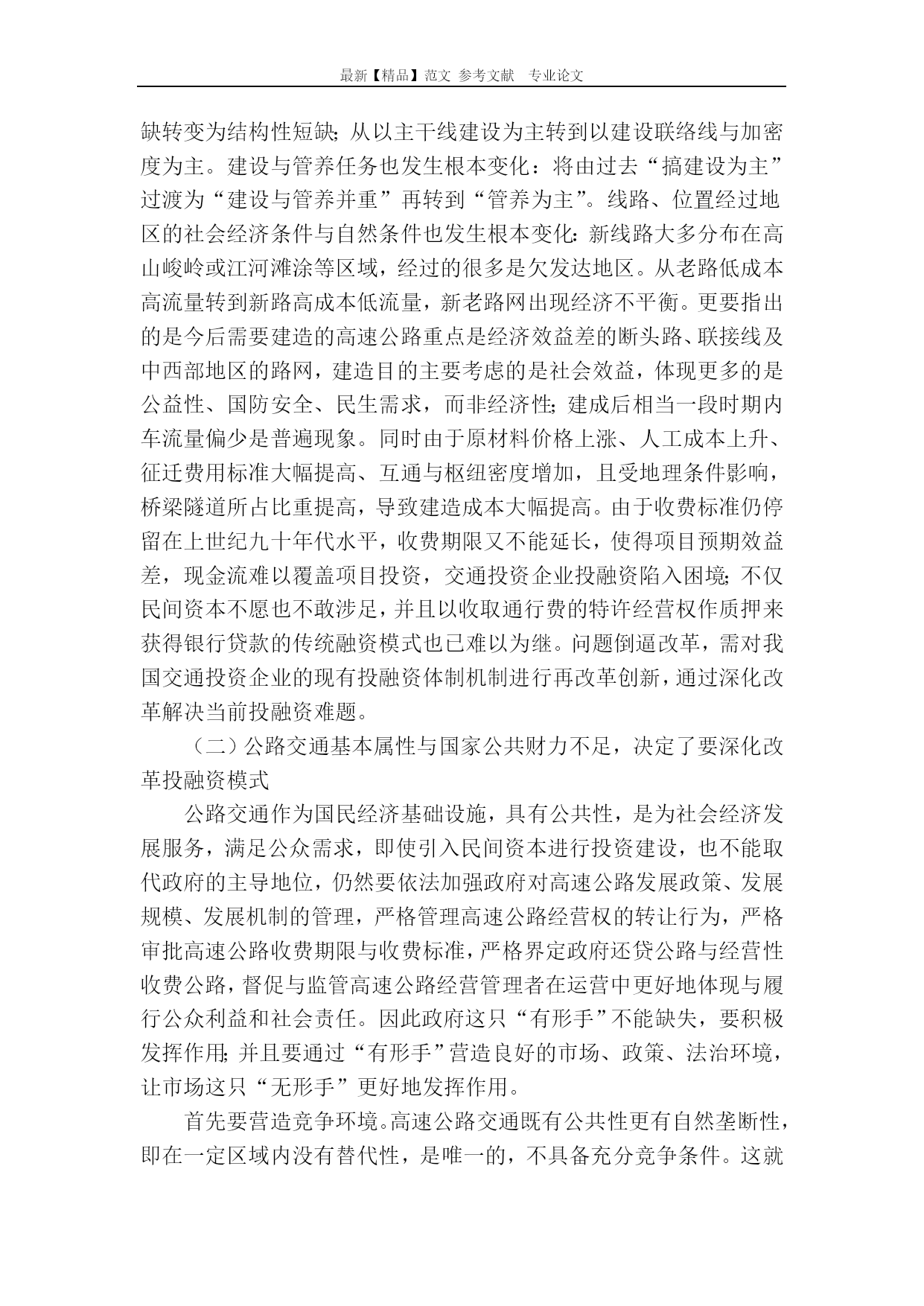 最新【精品】范文 参考文献 专业论文

缺转变为结构性短缺;从以主干线建设为主转到以建设联络线与加密度为主。建设与管养任务也发生根本变化:将由过去“搞建设为主”过渡为“建设与管养并重”再转到“管养为主”。线路、位置经过地区的社会经济条件与自然条件也发生根本变化:新线路大多分布在高山峻岭或江河滩涂等区域,经过的很多是欠发达地区。从老路低成本高流量转到新路高成本低流量,新老路网出现经济不平衡。更要指出的是今后需要建造的高速公路重点是经济效益差的断头路、联接线及中西部地区的路网,建造目的主要考虑的是社会效益,体现更多的是公益性、国防安全、民生需求,而非经济性;建成后相当一段时期内车流量偏少是普遍现象。同时由于原材料价格上涨、人工成本上升、征迁费用标准大幅提高、互通与枢纽密度增加,且受地理条件影响,桥梁隧道所占比重提高,导致建造成本大幅提高。由于收费标准仍停留在上世纪九十年代水平,收费期限又不能延长,使得项目预期效益差,现金流难以覆盖项目投资,交通投资企业投融资陷入困境;不仅民间资本不愿也不敢涉足,并且以收取通行费的特许经营权作质押来获得银行贷款的传统融资模式也已难以为继。问题倒逼改革,需对我国交通投资企业的现有投融资体制机制进行再改革创新,通过深化改革解决当前投融资难题。

(二)公路交通基本属性与国家公共财力不足,决定了要深化改革投融资模式

公路交通作为国民经济基础设施,具有公共性,是为社会经济发展服务,满足公众需求,即使引入民间资本进行投资建设,也不能取代政府的主导地位,仍然要依法加强政府对高速公路发展政策、发展规模、发展机制的管理,严格管理高速公路经营权的转让行为,严格审批高速公路收费期限与收费标准,严格界定政府还贷公路与经营性收费公路,督促与监管高速公路经营管理者在运营中更好地体现与履行公众利益和社会责任。因此政府这只“有形手”不能缺失,要积极发挥作用;并且要通过“有形手”营造良好的市场、政策、法治环境,让市场这只“无形手”更好地发挥作用。

首先要营造竞争环境。高速公路交通既有公共性更有自然垄断性,即在一定区域内没有替代性,是唯一的,不具备充分竞争条件。这就